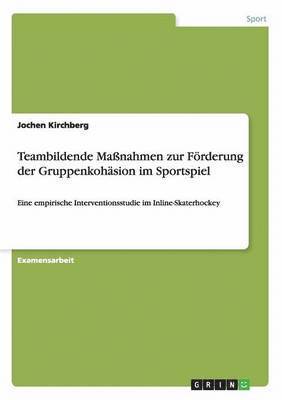 Sport

Jochen Kirchberg

Teambildende Maßnahmen zur Förderung der Gruppenkohäsion im Sportspiel

Eine empirische Interventionsstudie im Inline-Skaterhockey

Examensarbeit

GRIN